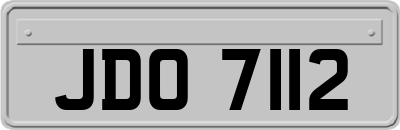 JDO 7112